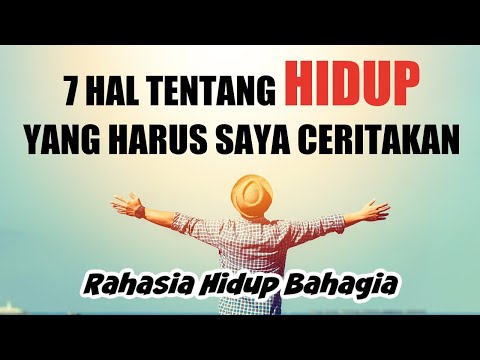 7 HAL TENTANG HIDUP YANG HARUS SAYA CERITAKAN

Rahasia Hidup Bahagia